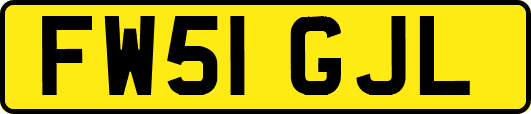 FW51 GJL